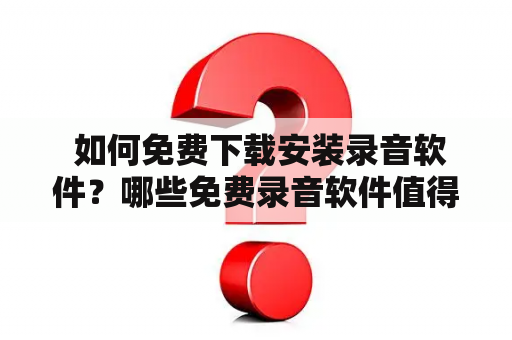 如何免费下载安装录音软件？哪些免费录音软件值得